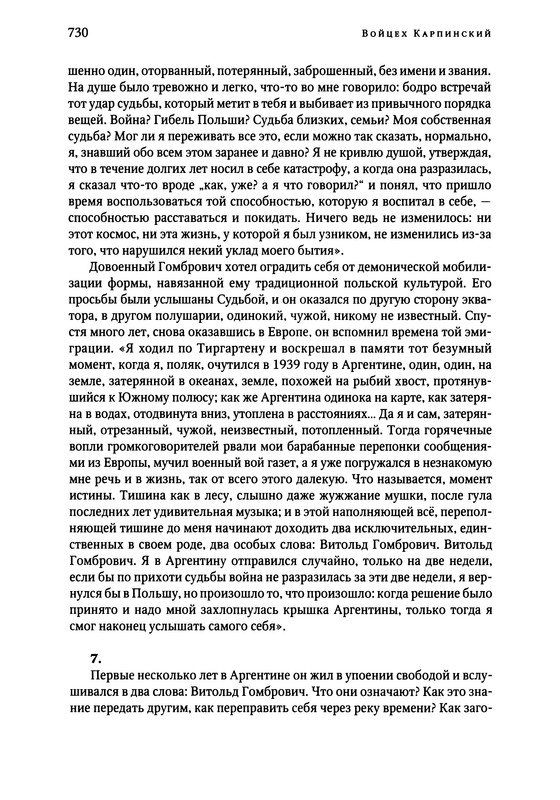 730 Войцех Карпинский

шенно один, оторванный, потерянный, заброшенный, без имени и звания. На душе было тревожно и легко, что-то во мне говорило: бодро встречай тот удар судьбы, который метит в тебя и выбивает из привычного порядка вещей. Война? Гибель Польши? Судьба близких, семьи? Моя собственная судьба? Мог ли я переживать все это, если можно так сказать, нормально, я, знавший обо всем этом заранее и давно? Я не кривлю душой, утверждая, что в течение долгих лет носил в себе катастрофу, а когда она разразилась, я сказал что-то вроде „как, уже? а я что говорил?“ и понял, что пришло время воспользоваться той способностью, которую я воспитал в себе, — способностью расставаться и покидать. Ничего ведь не изменилось: ни этот космос, ни эта жизнь, у которой я был узником, не изменились из-за того, что нарушился некий уклад моего бытия».

Довоенный Гомбрович хотел оградить себя от демонической мобилизации формы, навязанной ему традиционной польской культурой. Его просьбы были услышаны Судьбой, и он оказался по другую сторону экватора, в другом полушарии, одинокий, чужой, никому не известный. Спустя много лет, снова оказавшись в Европе, он вспомнил времена той эмиграции. «Я ходил по Тиргартену и воскрешал в памяти тот безумный момент, когда я, поляк, очутился в 1939 году в Аргентине, один, один, на земле, затерянной в океанах, земле, похожей на рыбий хвост, протянувшийся к Южному полюсу; как же Аргентина одинока на карте, как затеряна в водах, отодвинута вниз, утоплена в расстояниях... Да я и сам, затерянный, отрезанный, чужой, неизвестный, потопленный. Тогда горячечные вопли громкоговорителей рвали мои барабанные перепонки сообщениями из Европы, мучил военный вой газет, а я уже погружался в незнакомую мне речь и в жизнь, так от всего этого далекую. Что называется, момент истины. Тишина как в лесу, слышно даже жужжание мушки, после гула последних лет удивительная музыка; и в этой наполняющей всё, переполняющей тишине до меня начинают доходить два исключительных, единственных в своем роде, два особых слова: Витольд Гомбрович. Витольд Гомбрович. Я в Аргентину отправился случайно, только на две недели, если бы по прихоти судьбы война не разразилась за эти две недели, я вернулся бы в Польшу, но произошло то, что произошло: когда решение было принято и надо мной захлопнулась крышка Аргентины, только тогда я смог наконец услышать самого себя».

7.

Первые несколько лет в Аргентине он жил в упоении свободой и вслушивался в два слова: Витольд Гомбрович. Что они означают? Как это знание передать другим, как переправить себя через реку времени? Как заго-